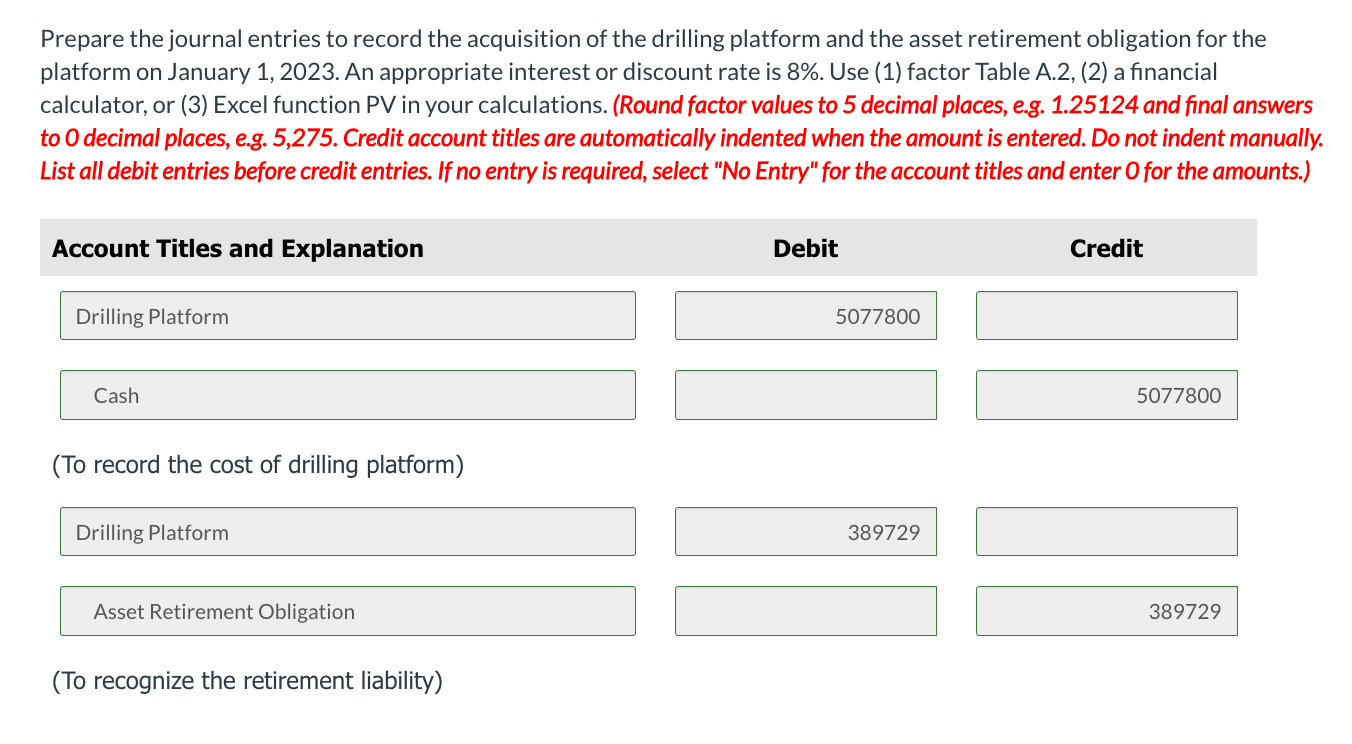 Prepare the journal entries to record the acquisition of the drilling platform and the asset retirement obligation for the platform on January 1, 2023. An appropriate interest or discount rate is 8%. Use (1) factor Table A.2, (2) a financial calculator, or (3) Excel function PV in your calculations. (Round factor values to 5 decimal places, e.g. 1.25124 and final answers to 0 decimal places, e.g. 5,275. Credit account titles are automatically indented when the amount is entered. Do not indent manually. List all debit entries before credit entries. If no entry is required, select "No Entry" for the account titles and enter 0 for the amounts.)

| Account Titles and Explanation | Debit | Credit |
|---|---|---|
| Drilling Platform | 5077800 | |
| Cash | | 5077800 |
| (To record the cost of drilling platform) | | |
| Drilling Platform | 389729 | |
| Asset Retirement Obligation | | 389729 |
| (To recognize the retirement liability) | | |